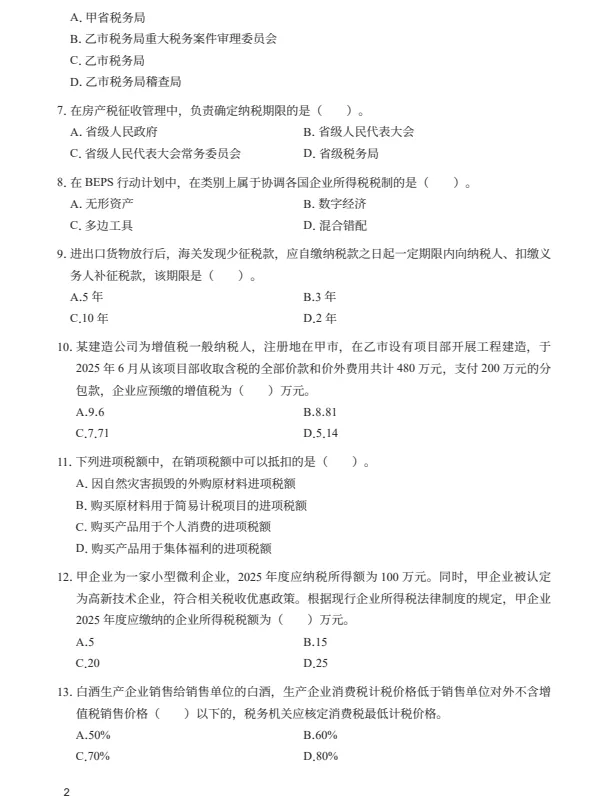 A. 甲省税务局
B. 乙市税务局重大税务案件审理委员会
C. 乙市税务局
D. 乙市税务局稽查局

7. 在房产税征收管理中，负责确定纳税期限的是（　）。
A. 省级人民政府
B. 省级人民代表大会
C. 省级人民代表大会常务委员会
D. 省级税务局

8. 在 BEPS 行动计划中，在类别上属于协调各国企业所得税税制的是（　）。
A. 无形资产
B. 数字经济
C. 多边工具
D. 混合错配

9. 进出口货物放行后，海关发现少征税款，应自缴纳税款之日起一定期限内向纳税人、扣缴义务人补征税款，该期限是（　）。
A.5 年
B.3 年
C.10 年
D.2 年

10. 某建造公司为增值税一般纳税人，注册地在甲市，在乙市设有项目部开展工程建造，于 2025 年 6 月从该项目部收取含税的全部价款和价外费用共计 480 万元，支付 200 万元的分包款，企业应预缴的增值税为（　）万元。
A.9.6
B.8.81
C.7.71
D.5.14

11. 下列进项税额中，在销项税额中可以抵扣的是（　）。
A. 因自然灾害损毁的外购原材料进项税额
B. 购买原材料用于简易计税项目的进项税额
C. 购买产品用于个人消费的进项税额
D. 购买产品用于集体福利的进项税额

12. 甲企业为一家小型微利企业，2025 年度应纳税所得额为 100 万元。同时，甲企业被认定为高新技术企业，符合相关税收优惠政策。根据现行企业所得税法律制度的规定，甲企业 2025 年度应缴纳的企业所得税税额为（　）万元。
A.5
B.15
C.20
D.25

13. 白酒生产企业销售给销售单位的白酒，生产企业消费税计税价格低于销售单位对外不含增值税销售价格（　）以下的，税务机关应核定消费税最低计税价格。
A.50%
B.60%
C.70%
D.80%

2